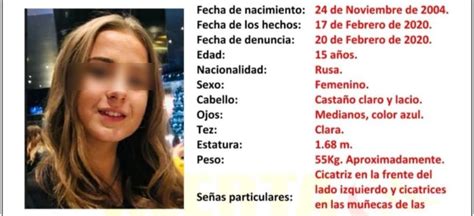 | | |
|---|---|
| Fecha de nacimiento: | 24 de Noviembre de 2004. |
| Fecha de los hechos: | 17 de Febrero de 2020. |
| Fecha de denuncia: | 20 de Febrero de 2020. |
| Edad: | 15 años. |
| Nacionalidad: | Rusa. |
| Sexo: | Femenino. |
| Cabello: | Castaño claro y lacio. |
| Ojos: | Medianos, color azul. |
| Tez: | Clara. |
| Estatura: | 1.68 m. |
| Peso: | 55Kg. Aproximadamente. |
| Señas particulares: | Cicatriz en la frente del lado izquierdo y cicatrices en las muñecas de las |